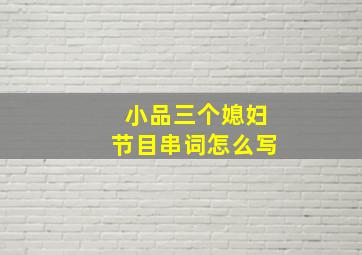 小品三个媳妇
节目串词怎么写